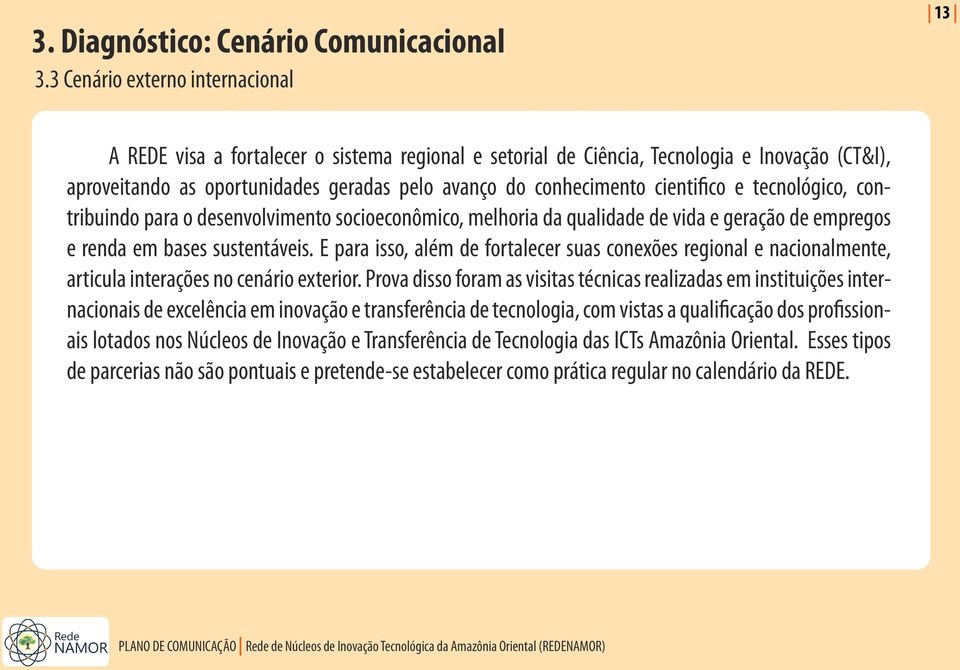 13

3. Diagnóstico: Cenário Comunicacional
3.3 Cenário externo internacional

A REDE visa a fortalecer o sistema regional e setorial de Ciência, Tecnologia e Inovação (CT&I), aproveitando as oportunidades geradas pelo avanço do conhecimento científico e tecnológico, contribuindo para o desenvolvimento socioeconômico, melhoria da qualidade de vida e geração de empregos e renda em bases sustentáveis. E para isso, além de fortalecer suas conexões regional e nacionalmente, articula interações no cenário exterior. Prova disso foram as visitas técnicas realizadas em instituições internacionais de excelência em inovação e transferência de tecnologia, com vistas a qualificação dos profissionais lotados nos Núcleos de Inovação e Transferência de Tecnologia das ICTs Amazônia Oriental. Esses tipos de parcerias não são pontuais e pretende-se estabelecer como prática regular no calendário da REDE.

Rede NAMOR

PLANO DE COMUNICAÇÃO | Rede de Núcleos de Inovação Tecnológica da Amazônia Oriental (REDENAMOR)